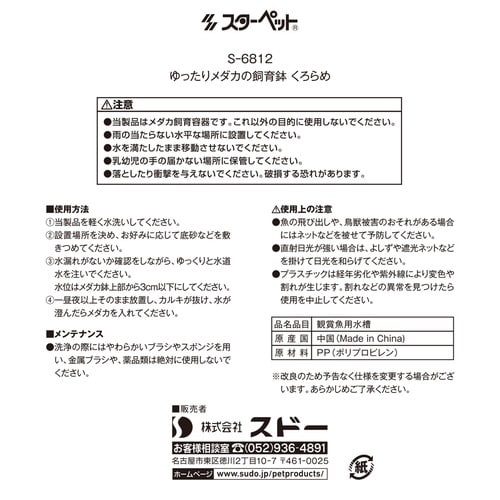 スターペット®

S-6812
ゆったりメダカの飼育鉢 くろらめ

⚠注意
●当製品はメダカ飼育容器です。これ以外の目的に使用しないでください。
●雨の当たらない水平な場所に設置してください。
●水を満たしたまま移動させないでください。
●乳幼児の手の届かない場所に保管してください。
●落としたり衝撃を与えないでください。破損する恐れがあります。

■使用方法
①当製品を軽く水洗いしてください。
②設置場所を決め、お好みに応じて底砂などを敷きつめてください。
③水漏れがないか確認をしながら、ゆっくりと水道水を注いでください。
水位はメダカ鉢上部から3cm以下にしてください。
④一昼夜以上そのまま放置し、カルキが抜け、水が澄んだらメダカを入れてください。

■メンテナンス
●洗浄の際にはやわらかいブラシやスポンジを用い、金属ブラシや、薬品類は絶対に使用しないでください。

⚠使用上の注意
●魚の飛び出しや、鳥獣被害のおそれがある場合にはネットなどを被せて予防してください。
●直射日光が強い場合は、よしずや遮光ネットなどを掛けて日光を和らげてください。
●プラスチックは経年劣化や紫外線により変色や割れが生じます。割れなどの異常を見つけたら使用を中止してください。

| 品名品目 | 観賞魚用水槽 |
|---|---|
| 原産国 | 中国(Made in China) |
| 原材料 | PP(ポリプロピレン) |

※改良のため予告なく仕様を変更する場合がございます。あらかじめご了承ください。

■販売者
株式会社 スドー
お客様相談室 ☎(052)936-4891
名古屋市東区徳川2丁目10-7 〒461-0025
ホームページ www.sudo.jp/petproducts/

紙